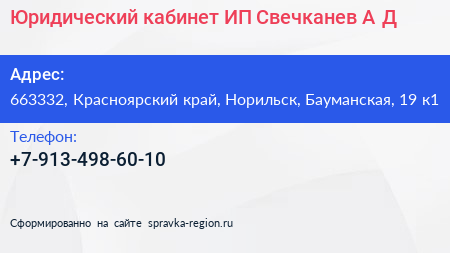 Юридический кабинет ИП Свечканев А Д

Адрес:
663332, Красноярский край, Норильск, Бауманская, 19 к1

Телефон:
+7-913-498-60-10

Сформированно на сайте spravka-region.ru